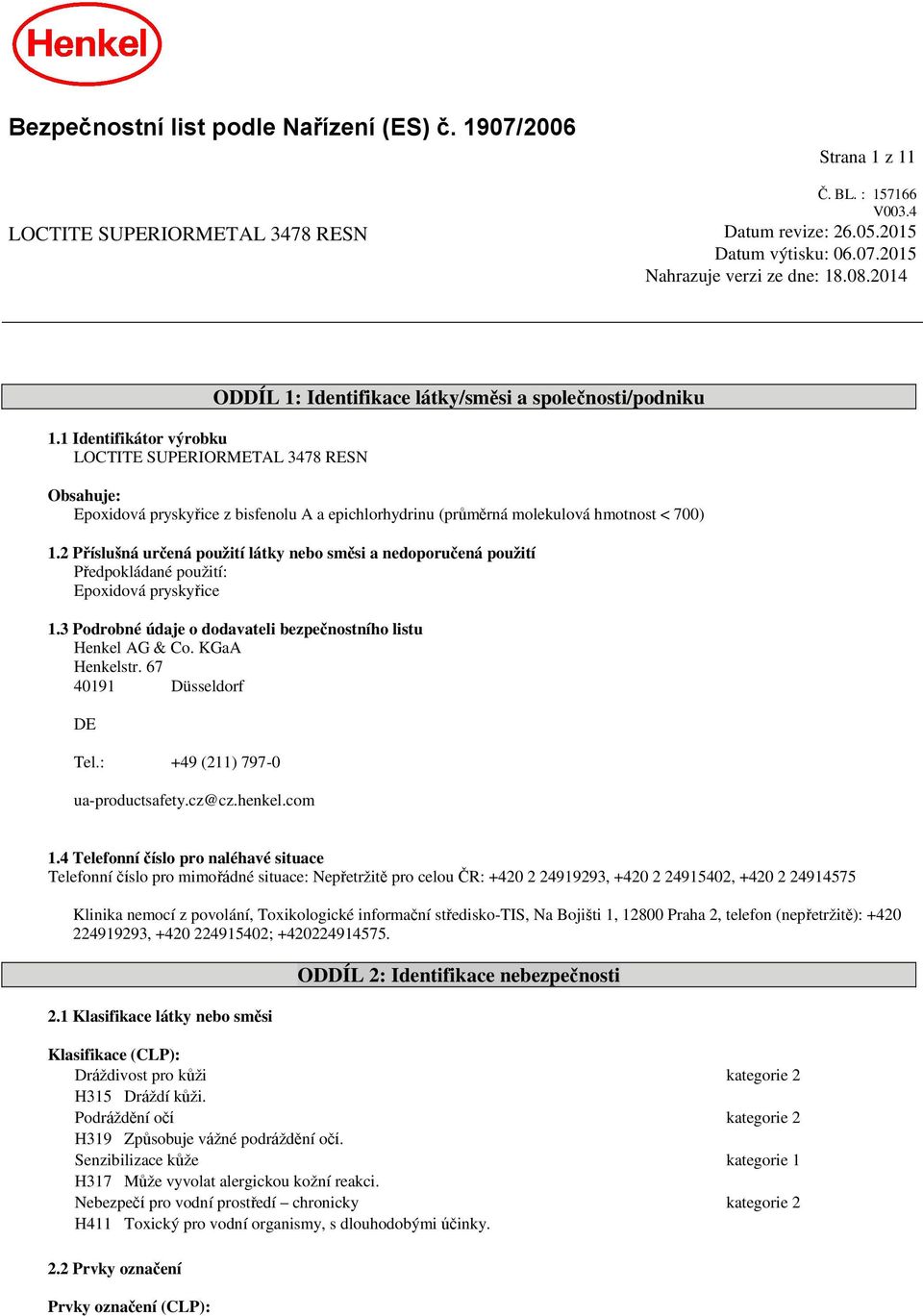 Henkel

Bezpečnostní list podle Nařízení (ES) č. 1907/2006

Strana 1 z 11

Č. BL. : 157166
V003.4

LOCTITE SUPERIORMETAL 3478 RESN

Datum revize: 26.05.2015
Datum výtisku: 06.07.2015
Nahrazuje verzi ze dne: 18.08.2014

ODDÍL 1: Identifikace látky/směsi a společnosti/podniku

1.1 Identifikátor výrobku
LOCTITE SUPERIORMETAL 3478 RESN

Obsahuje:
Epoxidová pryskyřice z bisfenolu A a epichlorhydrinu (průměrná molekulová hmotnost < 700)

1.2 Příslušná určená použití látky nebo směsi a nedoporučená použití
Předpokládané použití:
Epoxidová pryskyřice

1.3 Podrobné údaje o dodavateli bezpečnostního listu
Henkel AG & Co. KGaA
Henkelstr. 67
40191 Düsseldorf

DE

Tel.: +49 (211) 797-0

ua-productsafety.cz@cz.henkel.com

1.4 Telefonní číslo pro naléhavé situace
Telefonní číslo pro mimořádné situace: Nepřetržitě pro celou ČR: +420 2 24919293, +420 2 24915402, +420 2 24914575

Klinika nemocí z povolání, Toxikologické informační středisko-TIS, Na Bojišti 1, 12800 Praha 2, telefon (nepřetržitě): +420 224919293, +420 224915402; +420224914575.

ODDÍL 2: Identifikace nebezpečnosti

2.1 Klasifikace látky nebo směsi

Klasifikace (CLP):
Dráždivost pro kůži kategorie 2
H315 Dráždí kůži.
Podráždění očí kategorie 2
H319 Způsobuje vážné podráždění očí.
Senzibilizace kůže kategorie 1
H317 Může vyvolat alergickou kožní reakci.
Nebezpečí pro vodní prostředí – chronicky kategorie 2
H411 Toxický pro vodní organismy, s dlouhodobými účinky.

2.2 Prvky označení

Prvky označení (CLP):